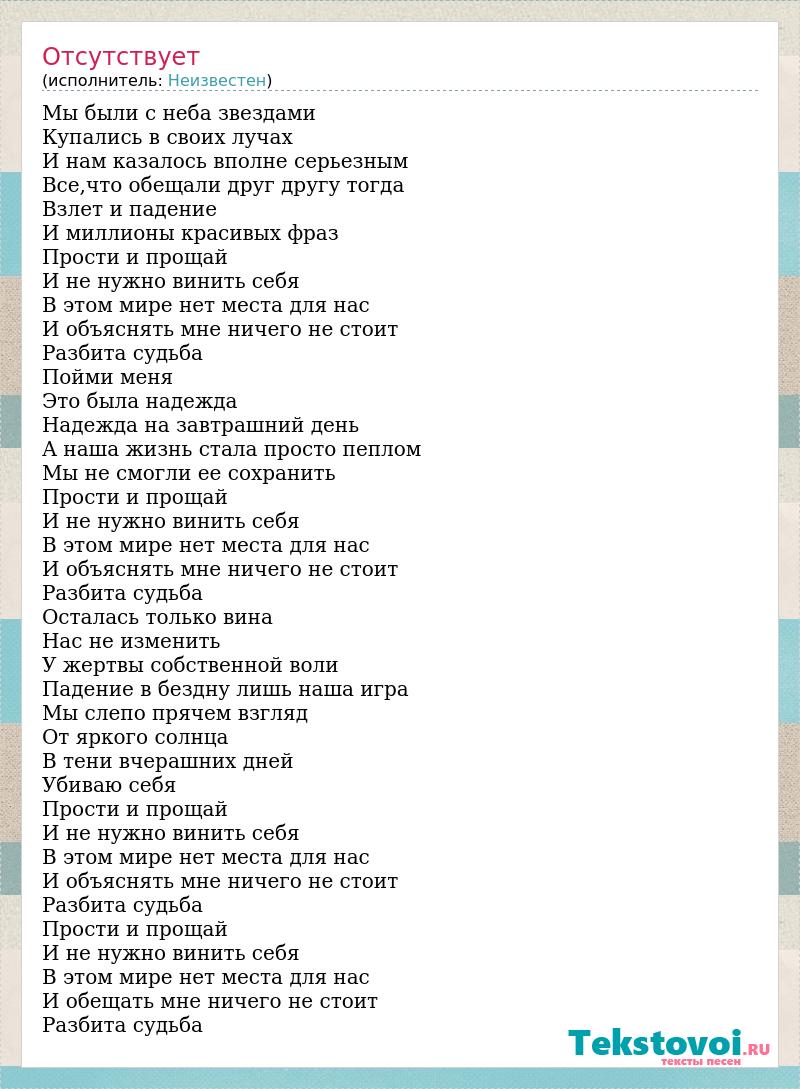 Отсутствует
(исполнитель: Неизвестен)

Мы были с неба звездами
Купались в своих лучах
И нам казалось вполне серьезным
Все,что обещали друг другу тогда
Взлет и падение
И миллионы красивых фраз
Прости и прощай
И не нужно винить себя
В этом мире нет места для нас
И объяснять мне ничего не стоит
Разбита судьба
Пойми меня
Это была надежда
Надежда на завтрашний день
А наша жизнь стала просто пеплом
Мы не смогли ее сохранить
Прости и прощай
И не нужно винить себя
В этом мире нет места для нас
И объяснять мне ничего не стоит
Разбита судьба
Осталась только вина
Нас не изменить
У жертвы собственной воли
Падение в бездну лишь наша игра
Мы слепо прячем взгляд
От яркого солнца
В тени вчерашних дней
Убиваю себя
Прости и прощай
И не нужно винить себя
В этом мире нет места для нас
И объяснять мне ничего не стоит
Разбита судьба
Прости и прощай
И не нужно винить себя
В этом мире нет места для нас
И обещать мне ничего не стоит
Разбита судьба

Tekstovoi.RU
тексты песен